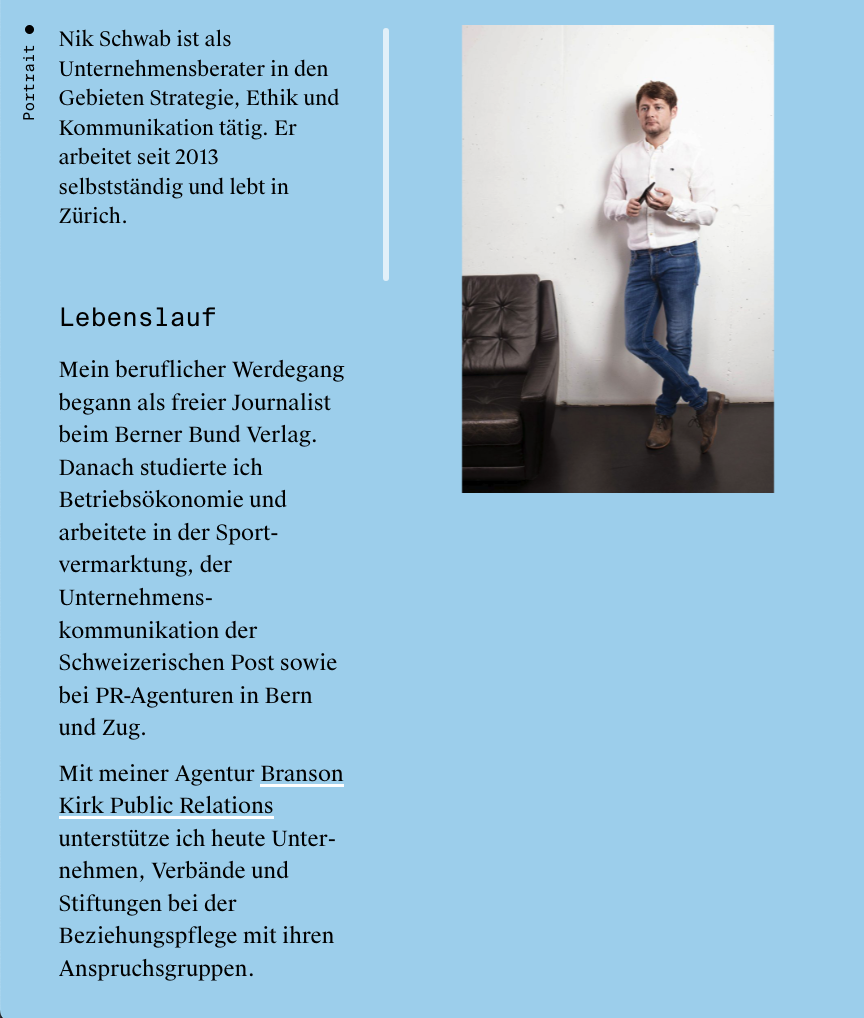 Portrait

Nik Schwab ist als Unternehmensberater in den Gebieten Strategie, Ethik und Kommunikation tätig. Er arbeitet seit 2013 selbstständig und lebt in Zürich.

Lebenslauf

Mein beruflicher Werdegang begann als freier Journalist beim Berner Bund Verlag. Danach studierte ich Betriebsökonomie und arbeitete in der Sportvermarktung, der Unternehmenskommunikation der Schweizerischen Post sowie bei PR-Agenturen in Bern und Zug.

Mit meiner Agentur Branson Kirk Public Relations unterstütze ich heute Unternehmen, Verbände und Stiftungen bei der Beziehungspflege mit ihren Anspruchsgruppen.